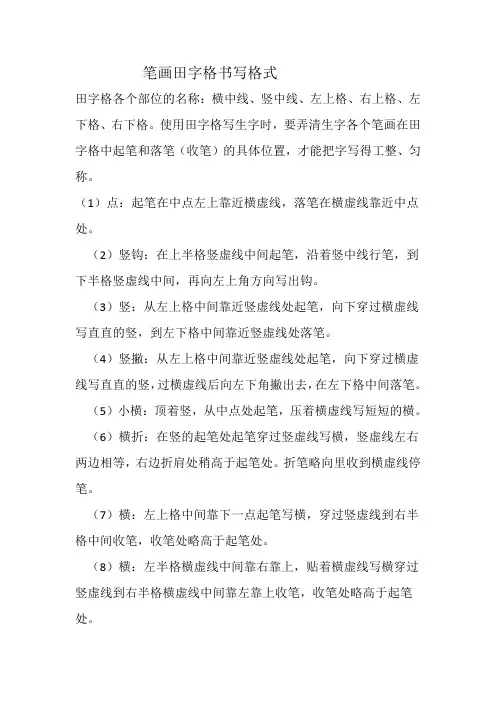 笔画田字格书写格式

田字格各个部位的名称：横中线、竖中线、左上格、右上格、左下格、右下格。使用田字格写生字时，要弄清生字各个笔画在田字格中起笔和落笔（收笔）的具体位置，才能把字写得工整、匀称。

（1）点：起笔在中点左上靠近横虚线，落笔在横虚线靠近中点处。

（2）竖钩：在上半格竖虚线中间起笔，沿着竖中线行笔，到下半格竖虚线中间，再向左上角方向写出钩。

（3）竖：从左上格中间靠近竖虚线处起笔，向下穿过横虚线写直直的竖，到左下格中间靠近竖虚线处落笔。

（4）竖撇：从左上格中间靠近竖虚线处起笔，向下穿过横虚线写直直的竖，过横虚线后向左下角撇出去，在左下格中间落笔。

（5）小横：顶着竖，从中点处起笔，压着横虚线写短短的横。

（6）横折：在竖的起笔处起笔穿过竖虚线写横，竖虚线左右两边相等，右边折肩处稍高于起笔处。折笔略向里收到横虚线停笔。

（7）横：左上格中间靠下一点起笔写横，穿过竖虚线到右半格中间收笔，收笔处略高于起笔处。

（8）横：左半格横虚线中间靠右靠上，贴着横虚线写横穿过竖虚线到右半格横虚线中间靠左靠上收笔，收笔处略高于起笔处。